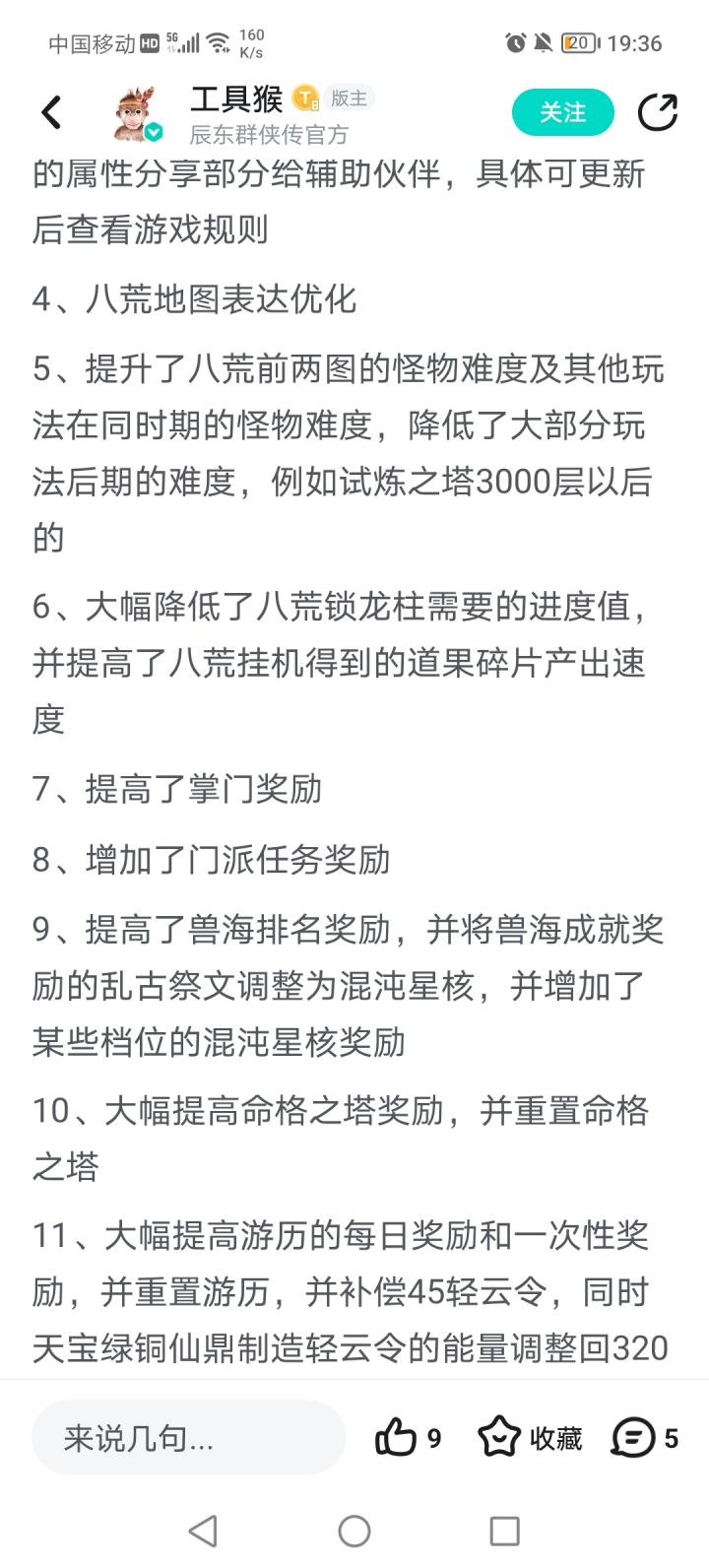 中国移动 HD 5G 160 K/s 20 19:36

工具猴 版主
辰东群侠传官方
关注

的属性分享部分给辅助伙伴，具体可更新后查看游戏规则

4、八荒地图表达优化

5、提升了八荒前两图的怪物难度及其他玩法在同时期的怪物难度，降低了大部分玩法后期的难度，例如试炼之塔3000层以后的

6、大幅降低了八荒锁龙柱需要的进度值，并提高了八荒挂机得到的道果碎片产出速度

7、提高了掌门奖励

8、增加了门派任务奖励

9、提高了兽海排名奖励，并将兽海成就奖励的乱古祭文调整为混沌星核，并增加了某些档位的混沌星核奖励

10、大幅提高命格之塔奖励，并重置命格之塔

11、大幅提高游历的每日奖励和一次性奖励，并重置游历，并补偿45轻云令，同时天宝绿铜仙鼎制造轻云令的能量调整回320

来说几句...
9
收藏
5